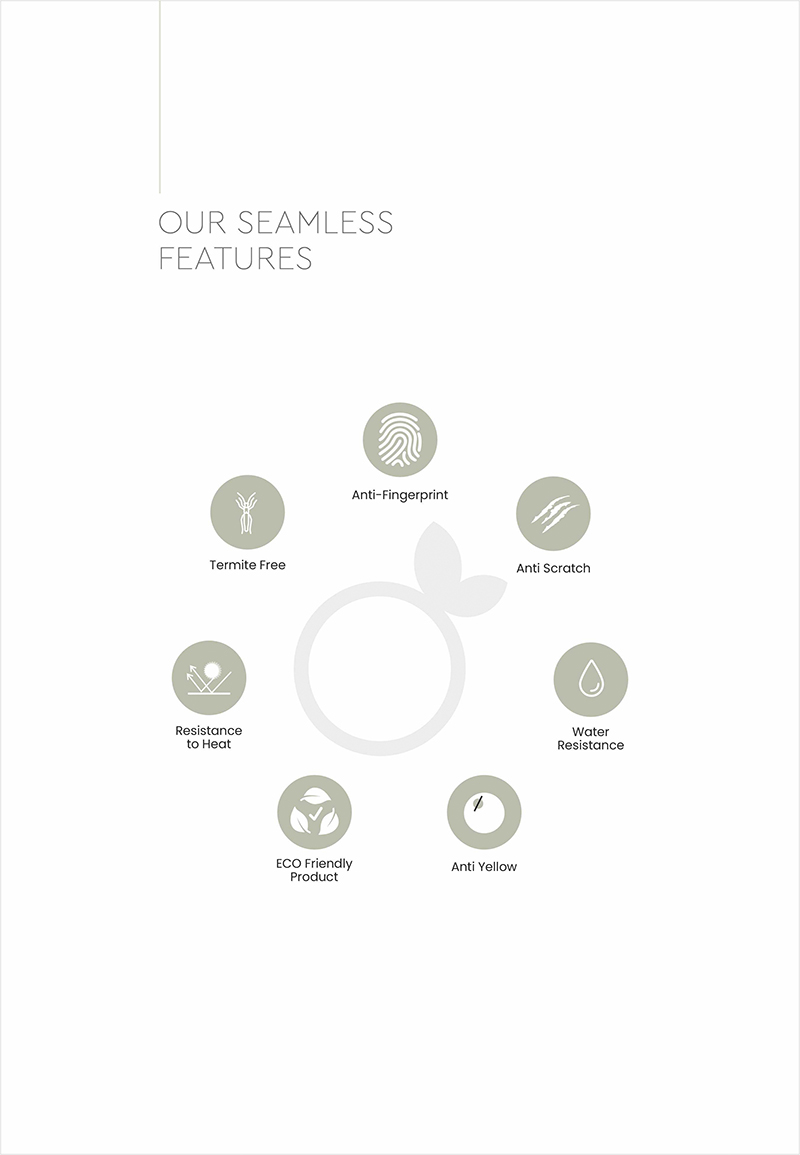 OUR SEAMLESS FEATURES

Anti-Fingerprint

Termite Free

Anti Scratch

Resistance to Heat

Water Resistance

ECO Friendly Product

Anti Yellow